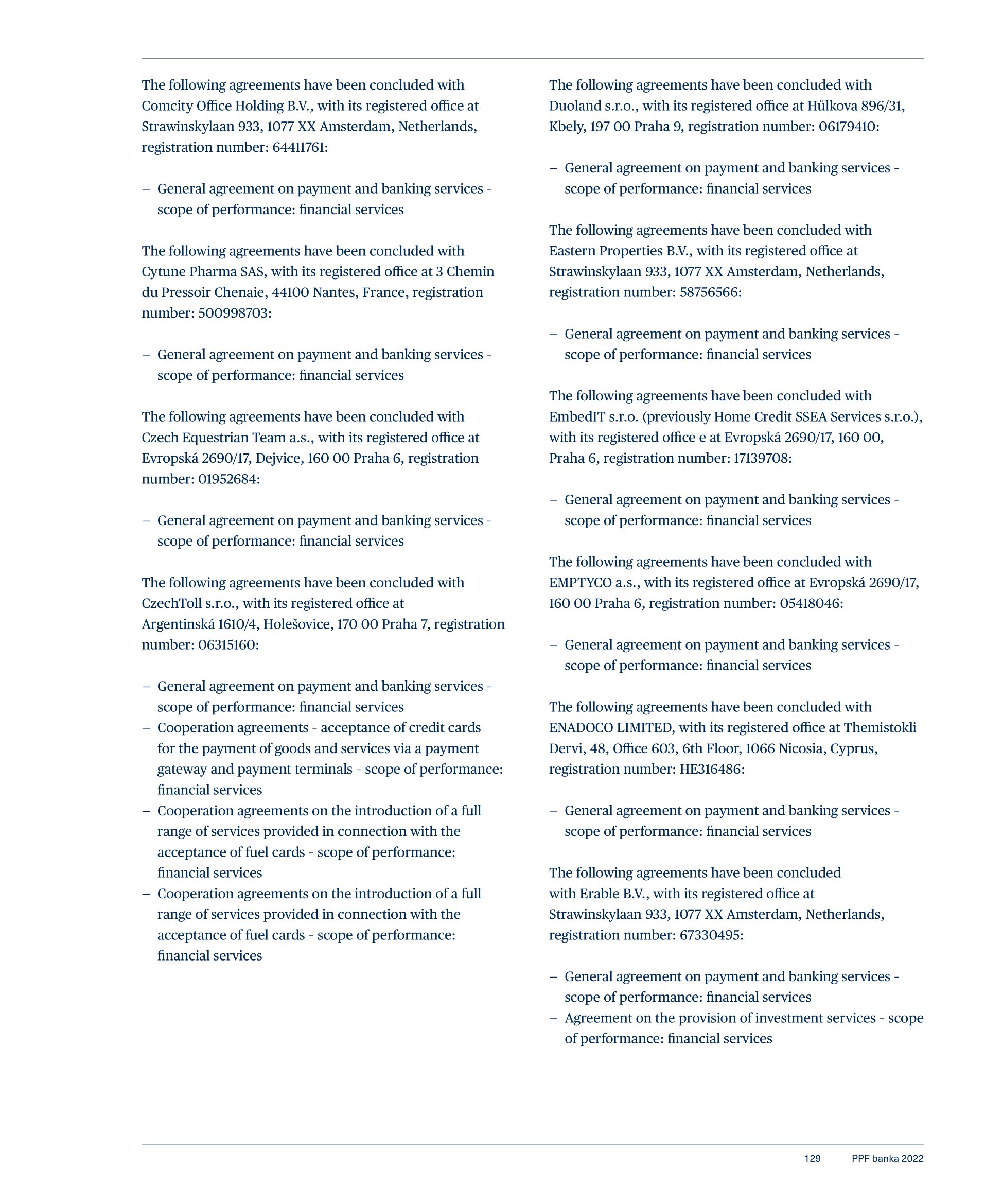 The following agreements have been concluded with Comcity Office Holding B.V., with its registered office at Strawinskylaan 933, 1077 XX Amsterdam, Netherlands, registration number: 64411761:

– General agreement on payment and banking services - scope of performance: financial services

The following agreements have been concluded with Cytune Pharma SAS, with its registered office at 3 Chemin du Pressoir Chenaie, 44100 Nantes, France, registration number: 500998703:

– General agreement on payment and banking services - scope of performance: financial services

The following agreements have been concluded with Czech Equestrian Team a.s., with its registered office at Evropská 2690/17, Dejvice, 160 00 Praha 6, registration number: 01952684:

– General agreement on payment and banking services - scope of performance: financial services

The following agreements have been concluded with CzechToll s.r.o., with its registered office at Argentinská 1610/4, Holešovice, 170 00 Praha 7, registration number: 06315160:

– General agreement on payment and banking services - scope of performance: financial services
– Cooperation agreements - acceptance of credit cards for the payment of goods and services via a payment gateway and payment terminals - scope of performance: financial services
– Cooperation agreements on the introduction of a full range of services provided in connection with the acceptance of fuel cards - scope of performance: financial services
– Cooperation agreements on the introduction of a full range of services provided in connection with the acceptance of fuel cards - scope of performance: financial services

The following agreements have been concluded with Duoland s.r.o., with its registered office at Hůlkova 896/31, Kbely, 197 00 Praha 9, registration number: 06179410:

– General agreement on payment and banking services - scope of performance: financial services

The following agreements have been concluded with Eastern Properties B.V., with its registered office at Strawinskylaan 933, 1077 XX Amsterdam, Netherlands, registration number: 58756566:

– General agreement on payment and banking services - scope of performance: financial services

The following agreements have been concluded with EmbedIT s.r.o. (previously Home Credit SSEA Services s.r.o.), with its registered office e at Evropská 2690/17, 160 00, Praha 6, registration number: 17139708:

– General agreement on payment and banking services - scope of performance: financial services

The following agreements have been concluded with EMPTYCO a.s., with its registered office at Evropská 2690/17, 160 00 Praha 6, registration number: 05418046:

– General agreement on payment and banking services - scope of performance: financial services

The following agreements have been concluded with ENADOCO LIMITED, with its registered office at Themistokli Dervi, 48, Office 603, 6th Floor, 1066 Nicosia, Cyprus, registration number: HE316486:

– General agreement on payment and banking services - scope of performance: financial services

The following agreements have been concluded with Erable B.V., with its registered office at Strawinskylaan 933, 1077 XX Amsterdam, Netherlands, registration number: 67330495:

– General agreement on payment and banking services - scope of performance: financial services
– Agreement on the provision of investment services - scope of performance: financial services

129 PPF banka 2022